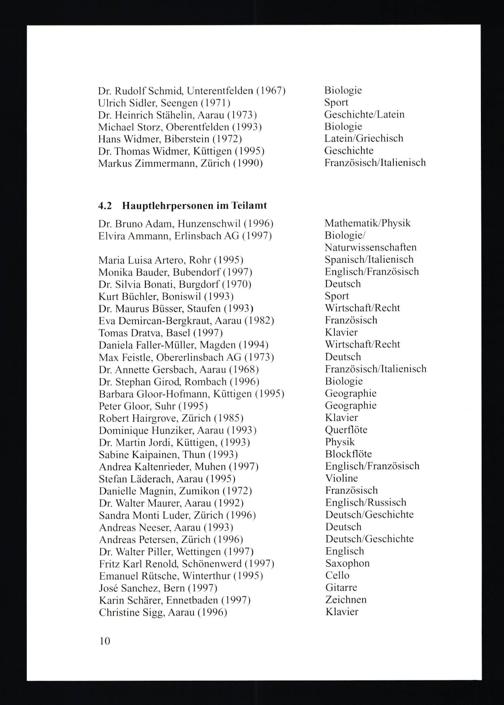 Dr. Rudolf Schmid, Unterentfelden (1967) Biologie
Ulrich Sidler, Seengen (1971) Sport
Dr. Heinrich Stähelin, Aarau (1973) Geschichte/Latein
Michael Storz, Oberentfelden (1993) Biologie
Hans Widmer, Biberstein (1972) Latein/Griechisch
Dr. Thomas Widmer, Küttigen (1995) Geschichte
Markus Zimmermann, Zürich (1990) Französisch/Italienisch

4.2 Hauptlehrpersonen im Teilamt

Dr. Bruno Adam, Hunzenschwil (1996) Mathematik/Physik
Elvira Ammann, Erlinsbach AG (1997) Biologie/ Naturwissenschaften
Maria Luisa Artero, Rohr (1995) Spanisch/Italienisch
Monika Bauder, Bubendorf (1997) Englisch/Französisch
Dr. Silvia Bonati, Burgdorf (1970) Deutsch
Kurt Büchler, Boniswil (1993) Sport
Dr. Maurus Büsser, Staufen (1993) Wirtschaft/Recht
Eva Demircan-Bergkraut, Aarau (1982) Französisch
Tomas Dratva, Basel (1997) Klavier
Daniela Faller-Müller, Magden (1994) Wirtschaft/Recht
Max Feistle, Obererlinsbach AG (1973) Deutsch
Dr. Annette Gersbach, Aarau (1968) Französisch/Italienisch
Dr. Stephan Girod, Rombach (1996) Biologie
Barbara Gloor-Hofmann, Küttigen (1995) Geographie
Peter Gloor, Suhr (1995) Geographie
Robert Hairgrove, Zürich (1985) Klavier
Dominique Hunziker, Aarau (1993) Querflöte
Dr. Martin Jordi, Küttigen, (1993) Physik
Sabine Kaipainen, Thun (1993) Blockflöte
Andrea Kaltenrieder, Muhen (1997) Englisch/Französisch
Stefan Läderach, Aarau (1995) Violine
Danielle Magnin, Zumikon (1972) Französisch
Dr. Walter Maurer, Aarau (1992) Englisch/Russisch
Sandra Monti Luder, Zürich (1996) Deutsch/Geschichte
Andreas Neeser, Aarau (1993) Deutsch
Andreas Petersen, Zürich (1996) Deutsch/Geschichte
Dr. Walter Piller, Wettingen (1997) Englisch
Fritz Karl Renold, Schönenwerd (1997) Saxophon
Emanuel Rütsche, Winterthur (1995) Cello
José Sanchez, Bern (1997) Gitarre
Karin Schärer, Ennetbaden (1997) Zeichnen
Christine Sigg, Aarau (1996) Klavier

10